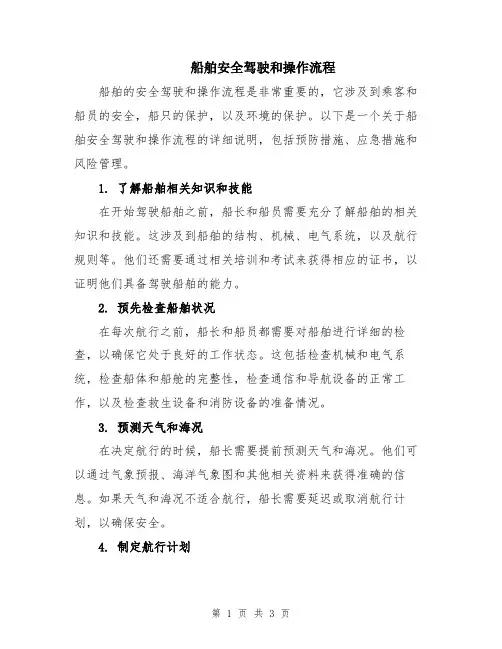 船舶安全驾驶和操作流程

船舶的安全驾驶和操作流程是非常重要的，它涉及到乘客和船员的安全，船只的保护，以及环境的保护。以下是一个关于船舶安全驾驶和操作流程的详细说明，包括预防措施、应急措施和风险管理。

1. 了解船舶相关知识和技能

在开始驾驶船舶之前，船长和船员需要充分了解船舶的相关知识和技能。这涉及到船舶的结构、机械、电气系统，以及航行规则等。他们还需要通过相关培训和考试来获得相应的证书，以证明他们具备驾驶船舶的能力。

2. 预先检查船舶状况

在每次航行之前，船长和船员都需要对船舶进行详细的检查，以确保它处于良好的工作状态。这包括检查机械和电气系统，检查船体和船舱的完整性，检查通信和导航设备的正常工作，以及检查救生设备和消防设备的准备情况。

3. 预测天气和海况

在决定航行的时候，船长需要提前预测天气和海况。他们可以通过气象预报、海洋气象图和其他相关资料来获得准确的信息。如果天气和海况不适合航行，船长需要延迟或取消航行计划，以确保安全。

4. 制定航行计划

第 1 页 共 3 页